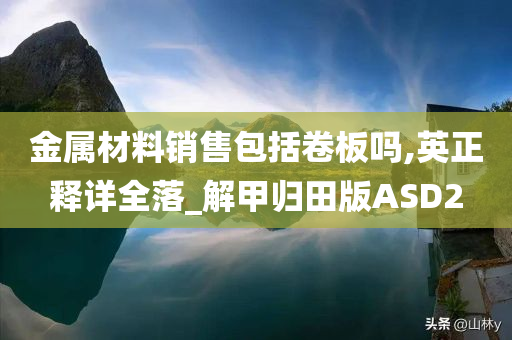 金属材料销售包括卷板吗,英正释详全落_解甲归田版ASD2

头条 @山林y